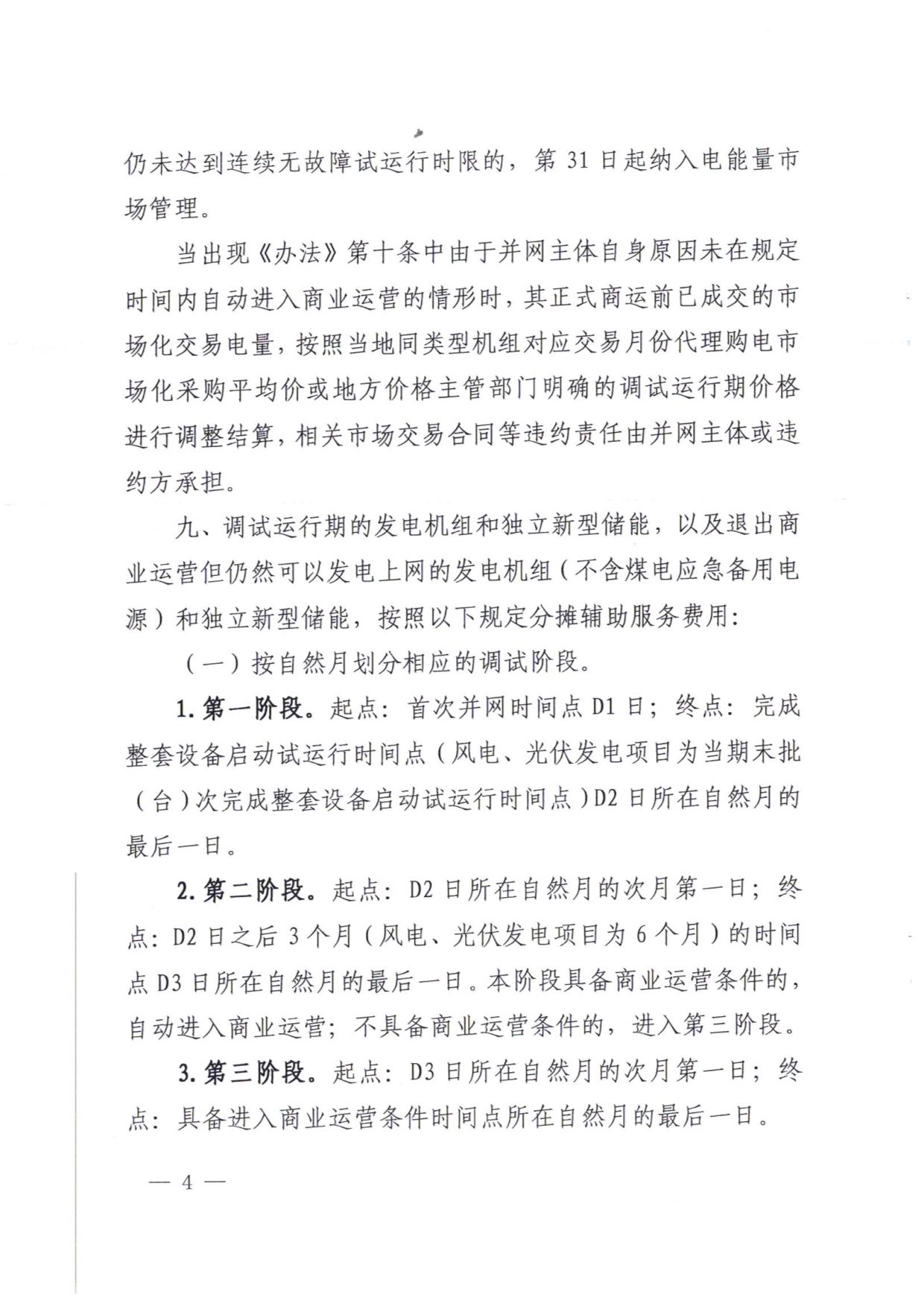 仍未达到连续无故障试运行时限的，第 31 日起纳入电能量市场管理。

当出现《办法》第十条中由于并网主体自身原因未在规定时间内自动进入商业运营的情形时，其正式商运前已成交的市场化交易电量，按照当地同类型机组对应交易月份代理购电市场化采购平均价或地方价格主管部门明确的调试运行期价格进行调整结算，相关市场交易合同等违约责任由并网主体或违约方承担。

九、调试运行期的发电机组和独立新型储能，以及退出商业运营但仍然可以发电上网的发电机组（不含煤电应急备用电源）和独立新型储能，按照以下规定分摊辅助服务费用：

（一）按自然月划分相应的调试阶段。

1. 第一阶段。起点：首次并网时间点 D1 日；终点：完成整套设备启动试运行时间点（风电、光伏发电项目为当期末批（台）次完成整套设备启动试运行时间点）D2 日所在自然月的最后一日。

2. 第二阶段。起点：D2 日所在自然月的次月第一日；终点：D2 日之后 3 个月（风电、光伏发电项目为 6 个月）的时间点 D3 日所在自然月的最后一日。本阶段具备商业运营条件的，自动进入商业运营；不具备商业运营条件的，进入第三阶段。

3. 第三阶段。起点：D3 日所在自然月的次月第一日；终点：具备进入商业运营条件时间点所在自然月的最后一日。

— 4 —